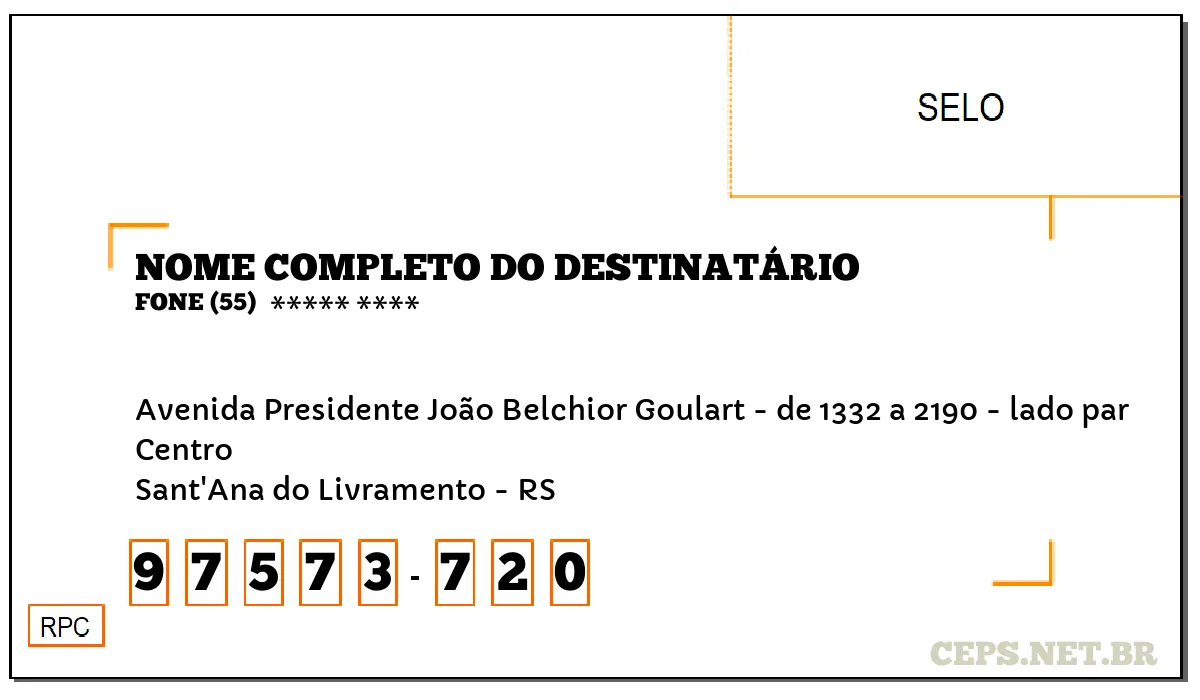 SELO

NOME COMPLETO DO DESTINATÁRIO
FONE (55) ***** ****

Avenida Presidente João Belchior Goulart - de 1332 a 2190 - lado par
Centro
Sant'Ana do Livramento - RS

9 7 5 7 3 - 7 2 0

RPC

CEPS.NET.BR